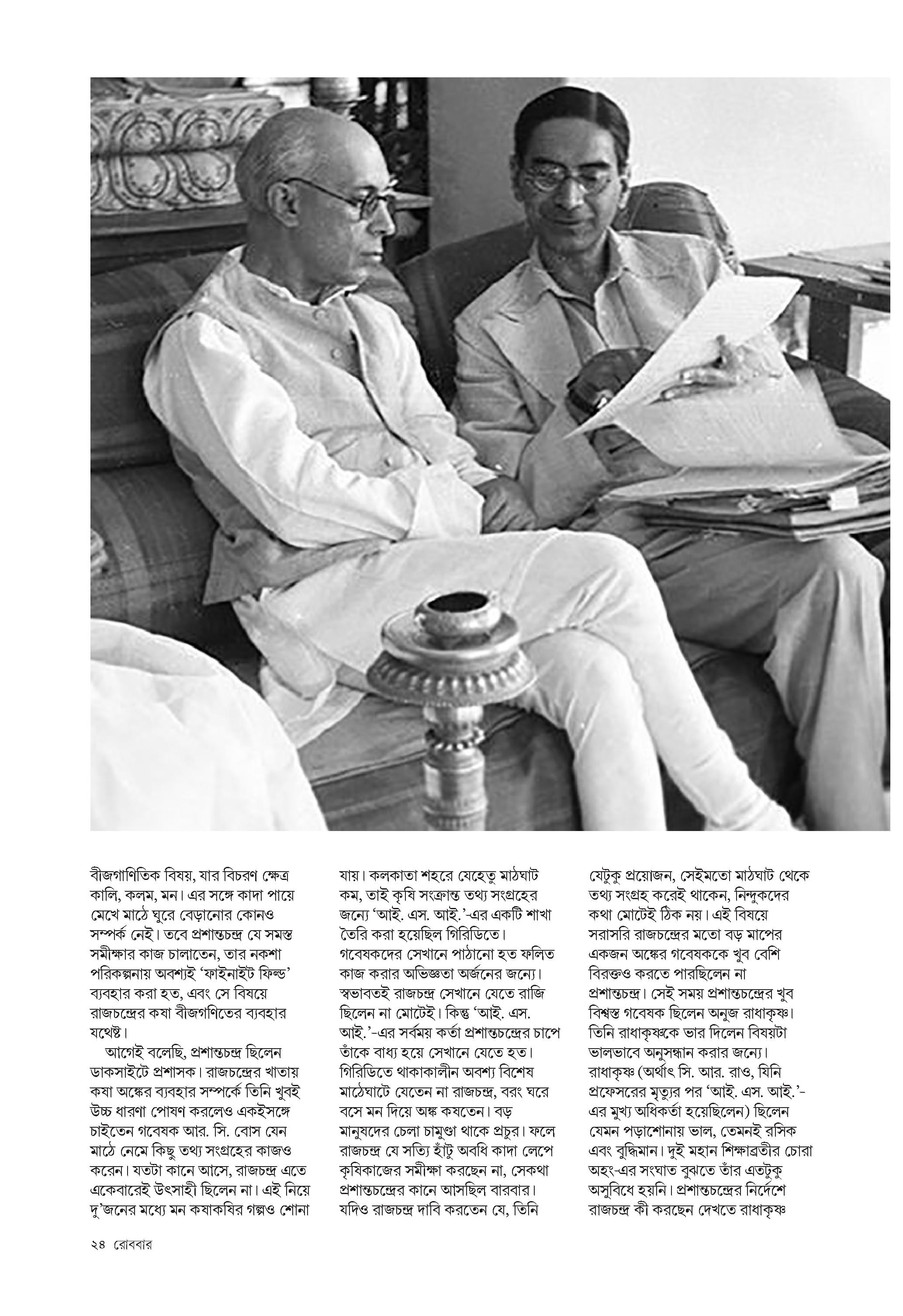 বীজগাণিতিক বিষয়, যার বিচরণ ক্ষেত্র কালি, কলম, মন। এর সঙ্গে কাদা পায়ে মেখে মাঠে ঘুরে বেড়ানোর কোনও সম্পর্ক নেই। তবে প্রশান্তচন্দ্র যে সমস্ত সমীক্ষার কাজ চালাতেন, তার নকশা পরিকল্পনায় অবশ্যই 'ফাইনাইট ফিল্ড' ব্যবহার করা হত, এবং সে বিষয়ে রাজচন্দ্রের কষা বীজগণিতের ব্যবহার যথেষ্ট।

আগেই বলেছি, প্রশান্তচন্দ্র ছিলেন ডাকসাইটে প্রশাসক। রাজচন্দ্রের খাতায় কষা অঙ্কের ব্যবহার সম্পর্কে তিনি খুবই উচ্চ ধারণা পোষণ করলেও একইসঙ্গে চাইতেন গবেষক আর. সি. বোস যেন মাঠে নেমে কিছু তথ্য সংগ্রহের কাজও করেন। যতটা কানে আসে, রাজচন্দ্র এতে একেবারেই উৎসাহী ছিলেন না। এই নিয়ে দু'জনের মধ্যে মন কষাকষির গল্পও শোনা যায়। কলকাতা শহরে যেহেতু মাঠঘাট কম, তাই কৃষি সংক্রান্ত তথ্য সংগ্রহের জন্যে 'আই. এস. আই.'-এর একটি শাখা তৈরি করা হয়েছিল গিরিডিতে। গবেষকদের সেখানে পাঠানো হত ফলিত কাজ করার অভিজ্ঞতা অর্জনের জন্যে। স্বভাবতই রাজচন্দ্র সেখানে যেতে রাজি ছিলেন না মোটেই। কিন্তু 'আই. এস. আই.'-এর সর্বময় কর্তা প্রশান্তচন্দ্রের চাপে তাঁকে বাধ্য হয়ে সেখানে যেতে হত। গিরিডিতে থাকাকালীন অবশ্য বিশেষ মাঠেঘাটে যেতেন না রাজচন্দ্র, বরং ঘরে বসে মন দিয়ে অঙ্ক কষতেন। বড় মানুষদের চেলা চামুণ্ডা থাকে প্রচুর। ফলে রাজচন্দ্র যে সত্যি হাঁটু অবধি কাদা লেপে কৃষিকাজের সমীক্ষা করছেন না, সেকথা প্রশান্তচন্দ্রের কানে আসছিল বারবার। যদিও রাজচন্দ্র দাবি করতেন যে, তিনি যেটুকু প্রয়োজন, সেইমতো মাঠঘাট থেকে তথ্য সংগ্রহ করেই থাকেন, নিন্দুকদের কথা মোটেই ঠিক নয়। এই বিষয়ে সরাসরি রাজচন্দ্রের মতো বড় মাপের একজন অঙ্কের গবেষককে খুব বেশি বিরক্তও করতে পারছিলেন না প্রশান্তচন্দ্র। সেই সময় প্রশান্তচন্দ্রের খুব বিশ্বস্ত গবেষক ছিলেন অনুজ রাধাকৃষ্ণ। তিনি রাধাকৃষ্ণকে ভার দিলেন বিষয়টা ভালভাবে অনুসন্ধান করার জন্যে। রাধাকৃষ্ণ (অর্থাৎ সি. আর. রাও, যিনি প্রফেসরের মৃত্যুর পর 'আই. এস. আই.'-এর মুখ্য অধিকর্তা হয়েছিলেন) ছিলেন যেমন পড়াশোনায় ভাল, তেমনই রসিক এবং বুদ্ধিমান। দুই মহান শিক্ষাব্রতীর চোরা অহং-এর সংঘাত বুঝতে তাঁর এতটুকু অসুবিধে হয়নি। প্রশান্তচন্দ্রের নির্দেশে রাজচন্দ্র কী করছেন দেখতে রাধাকৃষ্ণ

২৪ রোববার